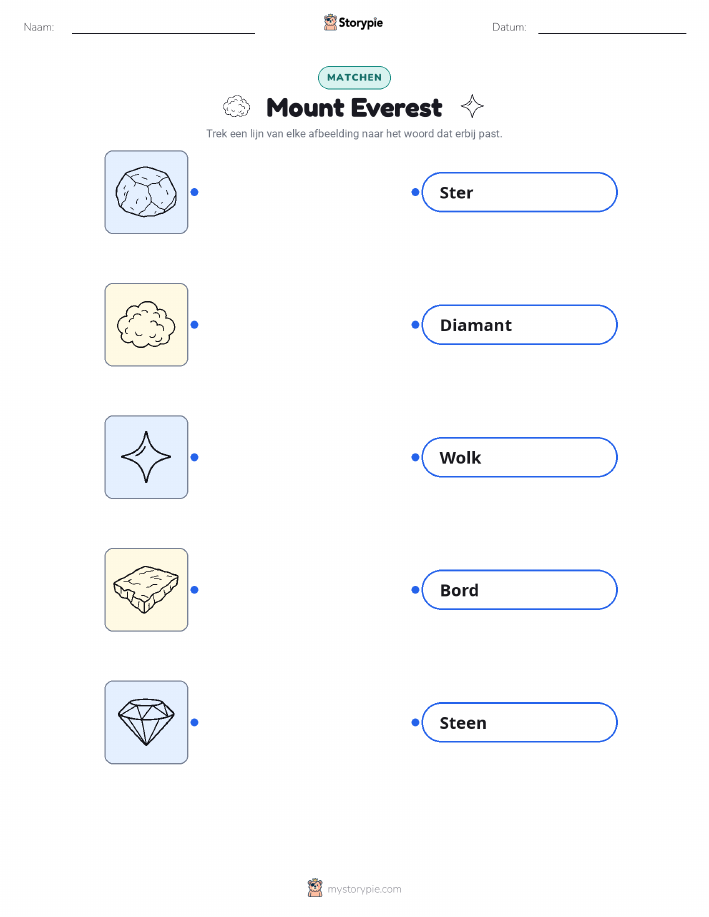 Naam: ____ Storypie Datum: ____

MATCHEN

Mount Everest

Trek een lijn van elke afbeelding naar het woord dat erbij past.

Ster

Diamant

Wolk

Bord

Steen

mystorypie.com